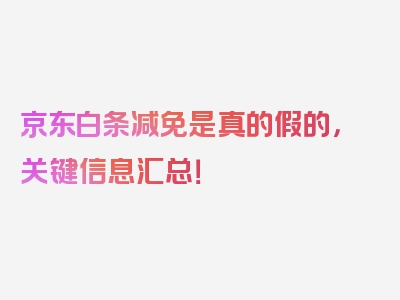 京东白条减免是真的假的，关键信息汇总！